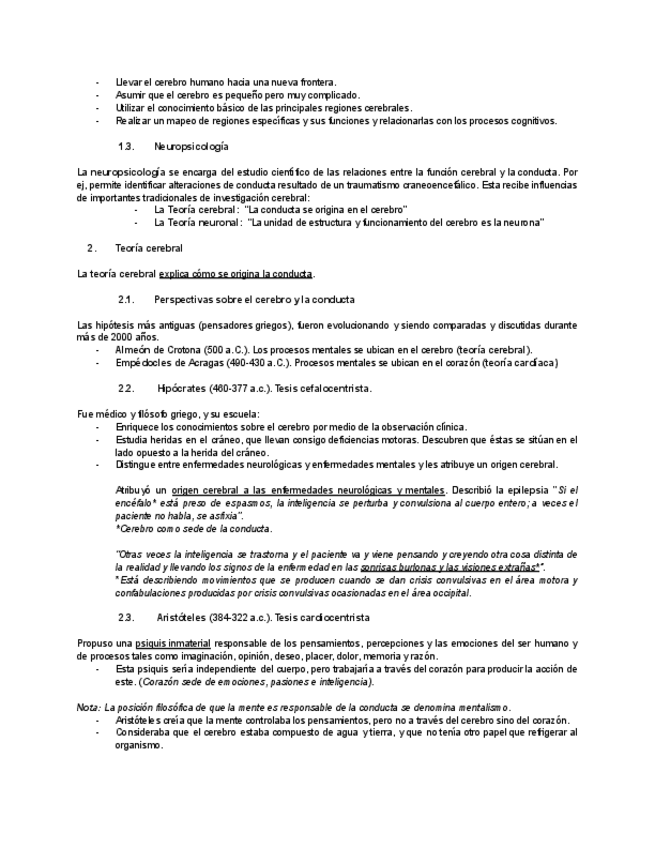 - Llevar el cerebro humano hacia una nueva frontera.
- Asumir que el cerebro es pequeño pero muy complicado.
- Utilizar el conocimiento básico de las principales regiones cerebrales.
- Realizar un mapeo de regiones específicas y sus funciones y relacionarlas con los procesos cognitivos.

1.3. Neuropsicología

La neuropsicología se encarga del estudio científico de las relaciones entre la función cerebral y la conducta. Por ej, permite identificar alteraciones de conducta resultado de un traumatismo craneoencefálico. Esta recibe influencias de importantes tradicionales de investigación cerebral:
- La Teoría cerebral: "La conducta se origina en el cerebro"
- La Teoría neuronal: "La unidad de estructura y funcionamiento del cerebro es la neurona"

2. Teoría cerebral

La teoría cerebral explica cómo se origina la conducta.

2.1. Perspectivas sobre el cerebro y la conducta

Las hipótesis más antiguas (pensadores griegos), fueron evolucionando y siendo comparadas y discutidas durante más de 2000 años.
- Almeón de Crotona (500 a.C.). Los procesos mentales se ubican en el cerebro (teoría cerebral).
- Empédocles de Acragas (490-430 a.C.). Procesos mentales se ubican en el corazón (teoría cardíaca)

2.2. Hipócrates (460-377 a.c.). Tesis cefalocentrista.

Fue médico y filósofo griego, y su escuela:
- Enriquece los conocimientos sobre el cerebro por medio de la observación clínica.
- Estudia heridas en el cráneo, que llevan consigo deficiencias motoras. Descubren que éstas se sitúan en el lado opuesto a la herida del cráneo.
- Distingue entre enfermedades neurológicas y enfermedades mentales y les atribuye un origen cerebral.

Atribuyó un origen cerebral a las enfermedades neurológicas y mentales. Describió la epilepsia "Si el encéfalo* está preso de espasmos, la inteligencia se perturba y convulsiona al cuerpo entero; a veces el paciente no habla, se asfixia".
*Cerebro como sede de la conducta.

"Otras veces la inteligencia se trastorna y el paciente va y viene pensando y creyendo otra cosa distinta de la realidad y llevando los signos de la enfermedad en las sonrisas burlonas y las visiones extrañas*".
*Está describiendo movimientos que se producen cuando se dan crisis convulsivas en el área motora y confabulaciones producidas por crisis convulsivas ocasionadas en el área occipital.

2.3. Aristóteles (384-322 a.c.). Tesis cardiocentrista

Propuso una psiquis inmaterial responsable de los pensamientos, percepciones y las emociones del ser humano y de procesos tales como imaginación, opinión, deseo, placer, dolor, memoria y razón.
- Esta psiquis sería independiente del cuerpo, pero trabajaría a través del corazón para producir la acción de este. (Corazón sede de emociones, pasiones e inteligencia).

Nota: La posición filosófica de que la mente es responsable de la conducta se denomina mentalismo.
- Aristóteles creía que la mente controlaba los pensamientos, pero no a través del cerebro sino del corazón.
- Consideraba que el cerebro estaba compuesto de agua y tierra, y que no tenía otro papel que refrigerar al organismo.